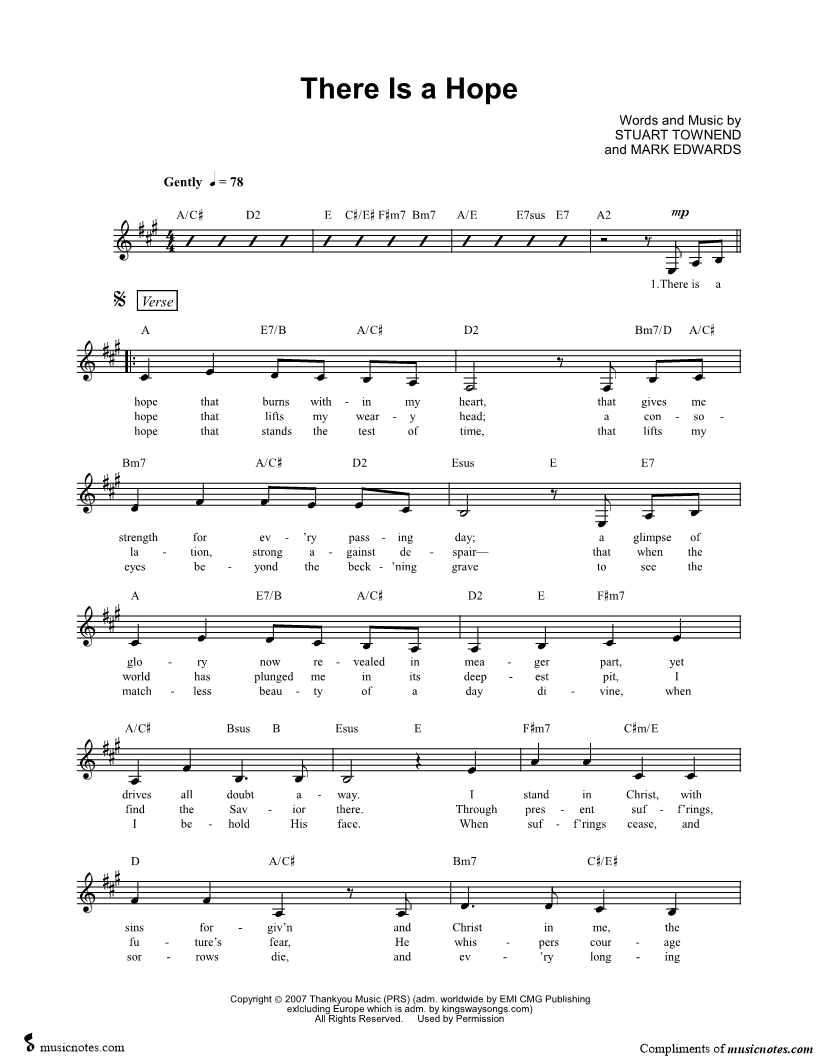 There Is a Hope

Words and Music by
STUART TOWNEND
and MARK EDWARDS

Gently ♩ = 78

A/C♯ D2 E C♯/E♯ F♯m7 Bm7 A/E E7sus E7 A2

mp

1.There is a

Verse

A E7/B A/C♯ D2 Bm7/D A/C♯

hope that burns with - in my heart, that gives me
hope that lifts my wear - y head; a con - so -
hope that stands the test of time, that lifts my

Bm7 A/C♯ D2 Esus E E7

strength for ev - 'ry pass - ing day; a glimpse of
la - tion, strong a - gainst de - spair— that when the
eyes be - yond the beck - 'ning grave to see the

A E7/B A/C♯ D2 E F♯m7

glo - ry now re - vealed in mea - ger part, yet
world has plunged me in its deep - est pit, I
match - less beau - ty of a day di - vine, when

A/C♯ Bsus B Esus E F♯m7 C♯m/E

drives all doubt a - way. I stand in Christ, with
find the Sav - ior there. Through pres - ent suf - f'rings,
I be - hold His face. When suf - f'rings cease, and

D A/C♯ Bm7 C♯/E♯

sins for - giv'n and Christ in me, the
fu - ture's fear, He whis - pers cour - age
sor - rows die, and ev - 'ry long - ing

Copyright © 2007 Thankyou Music (PRS) (adm. worldwide by EMI CMG Publishing exlcluding Europe which is adm. by kingswaysongs.com)
All Rights Reserved. Used by Permission

musicnotes.com

Compliments of musicnotes.com